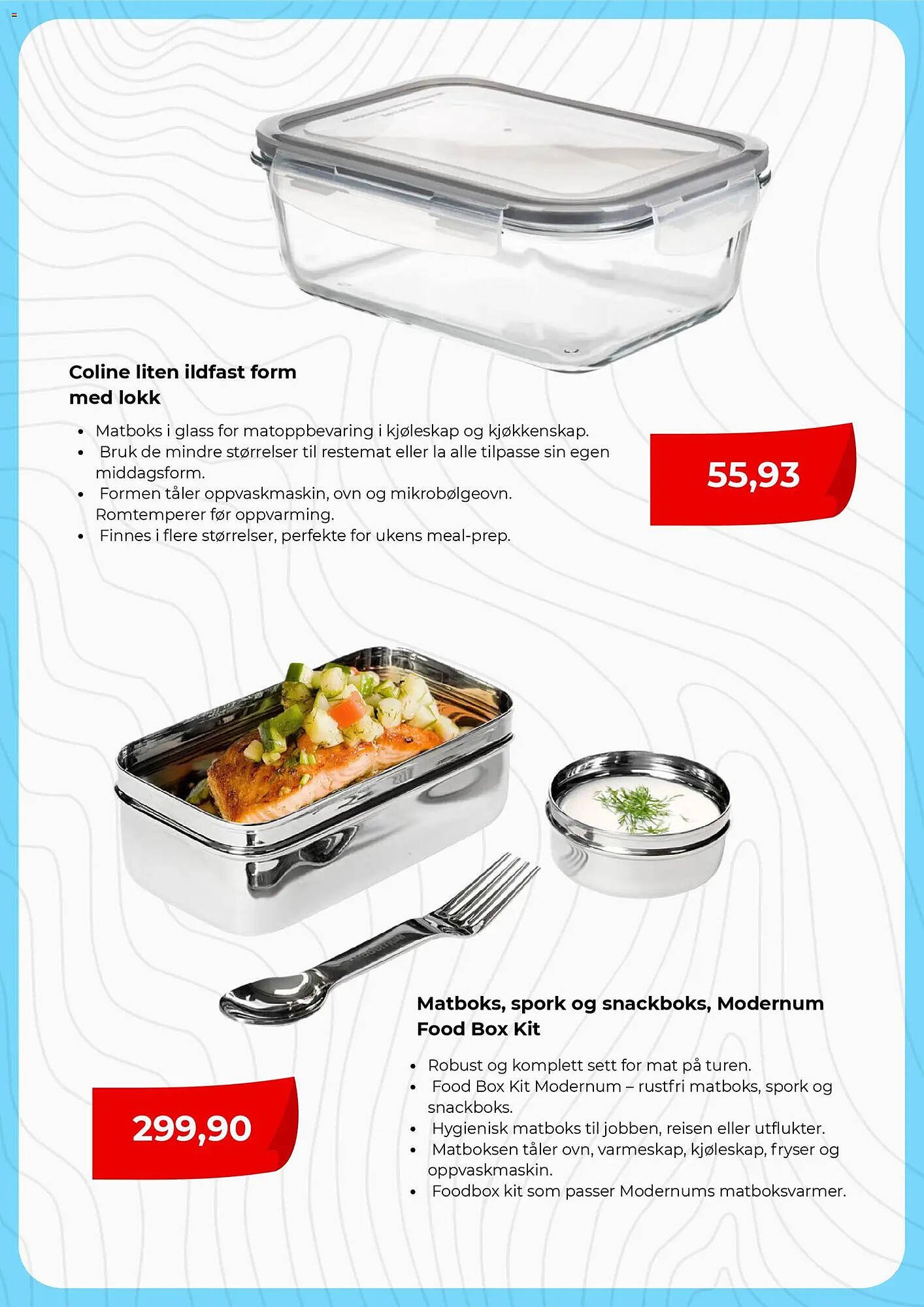 Coline liten ildfast form med lokk

• Matboks i glass for matoppbevaring i kjøleskap og kjøkkenskap.
• Bruk de mindre størrelser til restemat eller la alle tilpasse sin egen middagsform.
• Formen tåler oppvaskmaskin, ovn og mikrobølgeovn. Romtemperer før oppvarming.
• Finnes i flere størrelser, perfekte for ukens meal-prep.

55,93

Matboks, spork og snackboks, Modernum Food Box Kit

• Robust og komplett sett for mat på turen.
• Food Box Kit Modernum – rustfri matboks, spork og snackboks.
• Hygienisk matboks til jobben, reisen eller utflukter.
• Matboksen tåler ovn, varmeskap, kjøleskap, fryser og oppvaskmaskin.
• Foodbox kit som passer Modernums matboksvarmer.

299,90